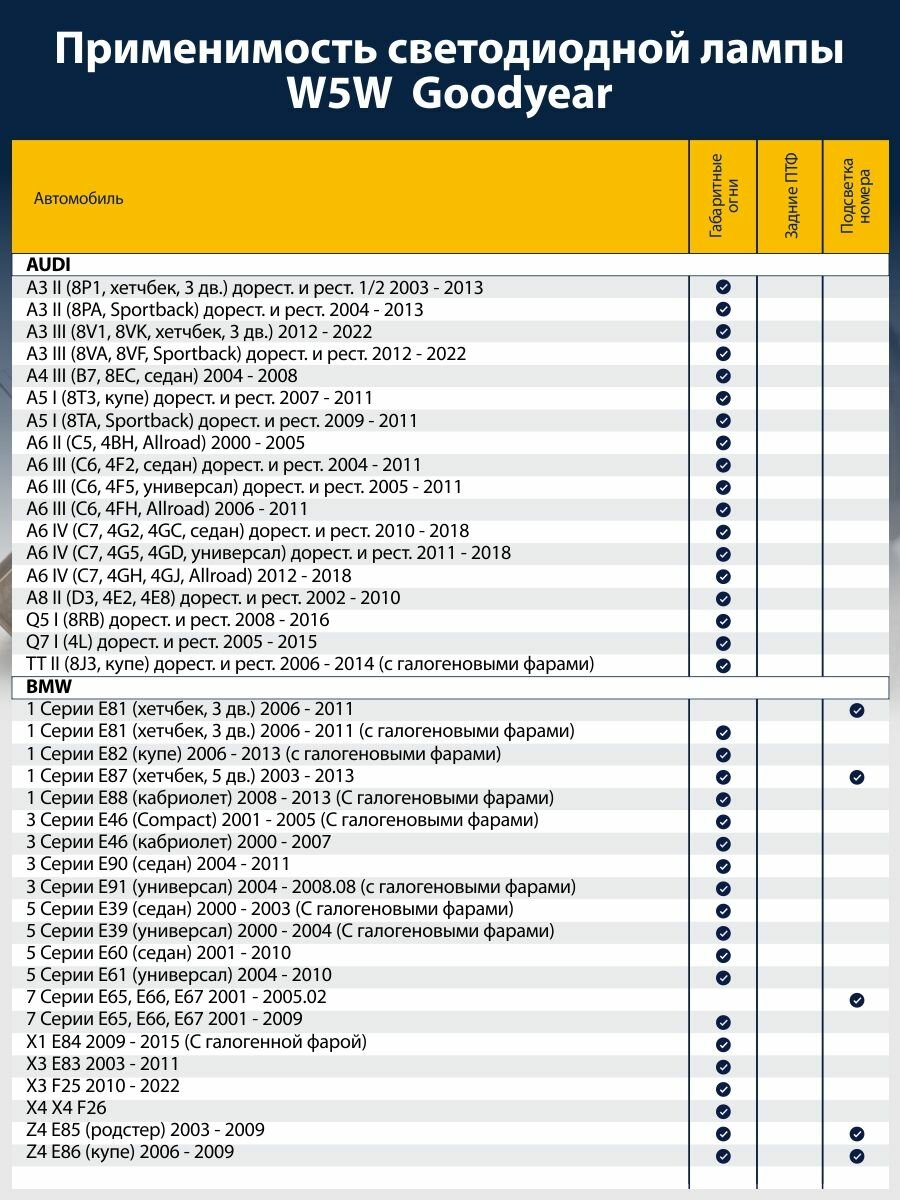 Применимость светодиодной лампы W5W Goodyear

| Автомобиль | Габаритные огни | Задние ПТФ | Подсветка номера |
|---|---|---|---|
| AUDI | | | |
| A3 II (8P1, хетчбек, 3 дв.) дорест. и рест. 1/2 2003 - 2013 | ✓ | | |
| A3 II (8PA, Sportback) дорест. и рест. 2004 - 2013 | ✓ | | |
| A3 III (8V1, 8VK, хетчбек, 3 дв.) 2012 - 2022 | ✓ | | |
| A3 III (8VA, 8VF, Sportback) дорест. и рест. 2012 - 2022 | ✓ | | |
| A4 III (B7, 8EC, седан) 2004 - 2008 | ✓ | | |
| A5 I (8T3, купе) дорест. и рест. 2007 - 2011 | ✓ | | |
| A5 I (8TA, Sportback) дорест. и рест. 2009 - 2011 | ✓ | | |
| A6 II (C5, 4BH, Allroad) 2000 - 2005 | ✓ | | |
| A6 III (C6, 4F2, седан) дорест. и рест. 2004 - 2011 | ✓ | | |
| A6 III (C6, 4F5, универсал) дорест. и рест. 2005 - 2011 | ✓ | | |
| A6 III (C6, 4FH, Allroad) 2006 - 2011 | ✓ | | |
| A6 IV (C7, 4G2, 4GC, седан) дорест. и рест. 2010 - 2018 | ✓ | | |
| A6 IV (C7, 4G5, 4GD, универсал) дорест. и рест. 2011 - 2018 | ✓ | | |
| A6 IV (C7, 4GH, 4GJ, Allroad) 2012 - 2018 | ✓ | | |
| A8 II (D3, 4E2, 4E8) дорест. и рест. 2002 - 2010 | ✓ | | |
| Q5 I (8RB) дорест. и рест. 2008 - 2016 | ✓ | | |
| Q7 I (4L) дорест. и рест. 2005 - 2015 | ✓ | | |
| TT II (8J3, купе) дорест. и рест. 2006 - 2014 (с галогеновыми фарами) | ✓ | | |
| BMW | | | |
| 1 Серии E81 (хетчбек, 3 дв.) 2006 - 2011 | | | ✓ |
| 1 Серии E81 (хетчбек, 3 дв.) 2006 - 2011 (с галогеновыми фарами) | ✓ | | |
| 1 Серии E82 (купе) 2006 - 2013 (с галогеновыми фарами) | ✓ | | |
| 1 Серии E87 (хетчбек, 5 дв.) 2003 - 2013 | ✓ | | ✓ |
| 1 Серии E88 (кабриолет) 2008 - 2013 (С галогеновыми фарами) | ✓ | | |
| 3 Серии E46 (Compact) 2001 - 2005 (С галогеновыми фарами) | ✓ | | |
| 3 Серии E46 (кабриолет) 2000 - 2007 | ✓ | | |
| 3 Серии E90 (седан) 2004 - 2011 | ✓ | | |
| 3 Серии E91 (универсал) 2004 - 2008.08 (с галогеновыми фарами) | ✓ | | |
| 5 Серии E39 (седан) 2000 - 2003 (С галогеновыми фарами) | ✓ | | |
| 5 Серии E39 (универсал) 2000 - 2004 (С галогеновыми фарами) | ✓ | | |
| 5 Серии E60 (седан) 2001 - 2010 | ✓ | | |
| 5 Серии E61 (универсал) 2004 - 2010 | ✓ | | |
| 7 Серии E65, E66, E67 2001 - 2005.02 | | | ✓ |
| 7 Серии E65, E66, E67 2001 - 2009 | ✓ | | |
| X1 E84 2009 - 2015 (С галогенной фарой) | ✓ | | |
| X3 E83 2003 - 2011 | ✓ | | |
| X3 F25 2010 - 2022 | ✓ | | |
| X4 X4 F26 | ✓ | | |
| Z4 E85 (родстер) 2003 - 2009 | ✓ | | ✓ |
| Z4 E86 (купе) 2006 - 2009 | ✓ | | ✓ |